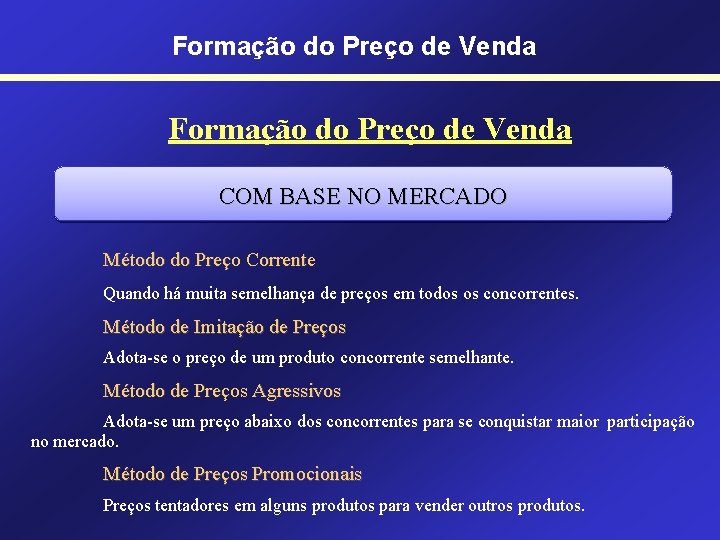 Formação do Preço de Venda

Formação do Preço de Venda

COM BASE NO MERCADO

Método do Preço Corrente

Quando há muita semelhança de preços em todos os concorrentes.

Método de Imitação de Preços

Adota-se o preço de um produto concorrente semelhante.

Método de Preços Agressivos

Adota-se um preço abaixo dos concorrentes para se conquistar maior participação no mercado.

Método de Preços Promocionais

Preços tentadores em alguns produtos para vender outros produtos.